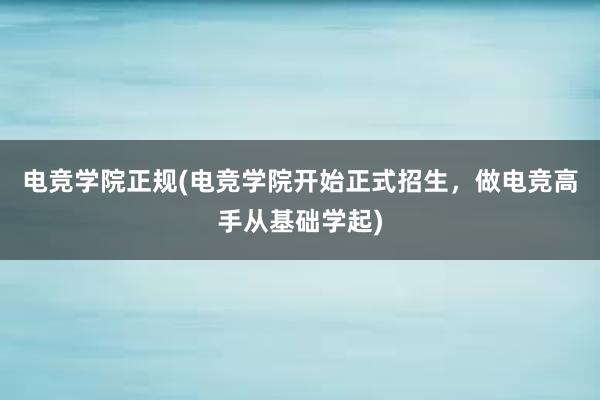 电竞学院正规(电竞学院开始正式招生，做电竞高手从基础学起)